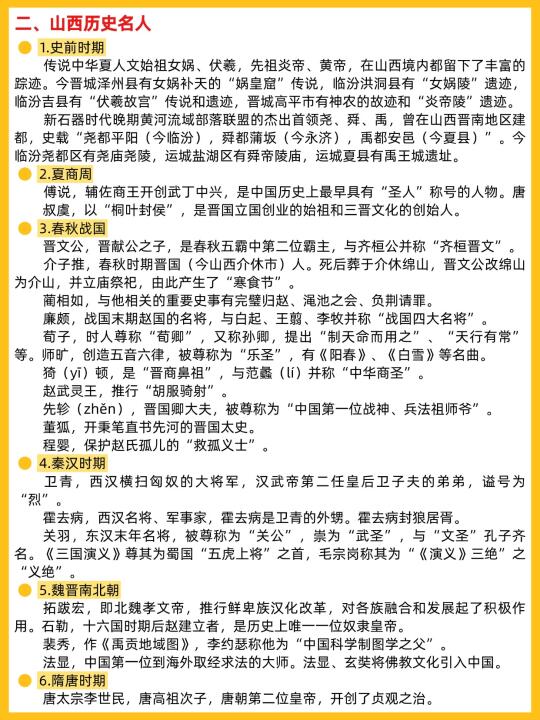 二、山西历史名人

1.史前时期

传说中华夏人文始祖女娲、伏羲，先祖炎帝、黄帝，在山西境内都留下了丰富的踪迹。今晋城泽州县有女娲补天的“娲皇窟”传说，临汾洪洞县有“女娲陵”遗迹，临汾吉县有“伏羲故宫”传说和遗迹，晋城高平市有神农的故迹和“炎帝陵”遗迹。

新石器时代晚期黄河流域部落联盟的杰出首领尧、舜、禹，曾在山西晋南地区建都，史载“尧都平阳（今临汾），舜都蒲坂（今永济），禹都安邑（今夏县）”。今临汾尧都区有尧庙尧陵，运城盐湖区有舜帝陵庙，运城夏县有禹王城遗址。

2.夏商周

傅说，辅佐商王开创武丁中兴，是中国历史上最早具有“圣人”称号的人物。唐叔虞，以“桐叶封侯”，是晋国立国创业的始祖和三晋文化的创始人。

3.春秋战国

晋文公，晋献公之子，是春秋五霸中第二位霸主，与齐桓公并称“齐桓晋文”。

介子推，春秋时期晋国（今山西介休市）人。死后葬于介休绵山，晋文公改绵山为介山，并立庙祭祀，由此产生了“寒食节”。

蔺相如，与他相关的重要史事有完璧归赵、渑池之会、负荆请罪。

廉颇，战国末期赵国的名将，与白起、王翦、李牧并称“战国四大名将”。

荀子，时人尊称“荀卿”，又称孙卿，提出“制天命而用之”、“天行有常”等。师旷，创造五音六律，被尊称为“乐圣”，有《阳春》、《白雪》等名曲。

猗（yī）顿，是“晋商鼻祖”，与范蠡（lí）并称“中华商圣”。

赵武灵王，推行“胡服骑射”。

先轸（zhěn），晋国卿大夫，被尊称为“中国第一位战神、兵法祖师爷”。

董狐，开秉笔直书先河的晋国太史。

程婴，保护赵氏孤儿的“救孤义士”。

4.秦汉时期

卫青，西汉横扫匈奴的大将军，汉武帝第二任皇后卫子夫的弟弟，谥号为“烈”。

霍去病，西汉名将、军事家，霍去病是卫青的外甥。霍去病封狼居胥。

关羽，东汉末年名将，被尊称为“关公”，崇为“武圣”，与“文圣”孔子齐名。《三国演义》尊其为蜀国“五虎上将”之首，毛宗岗称其为“《演义》三绝”之“义绝”。

5.魏晋南北朝

拓跋宏，即北魏孝文帝，推行鲜卑族汉化改革，对各族融合和发展起了积极作用。石勒，十六国时期后赵建立者，是历史上唯一一位奴隶皇帝。

裴秀，作《禹贡地域图》，李约瑟称他为“中国科学制图学之父”。

法显，中国第一位到海外取经求法的大师。法显、玄奘将佛教文化引入中国。

6.隋唐时期

唐太宗李世民，唐高祖次子，唐朝第二位皇帝，开创了贞观之治。